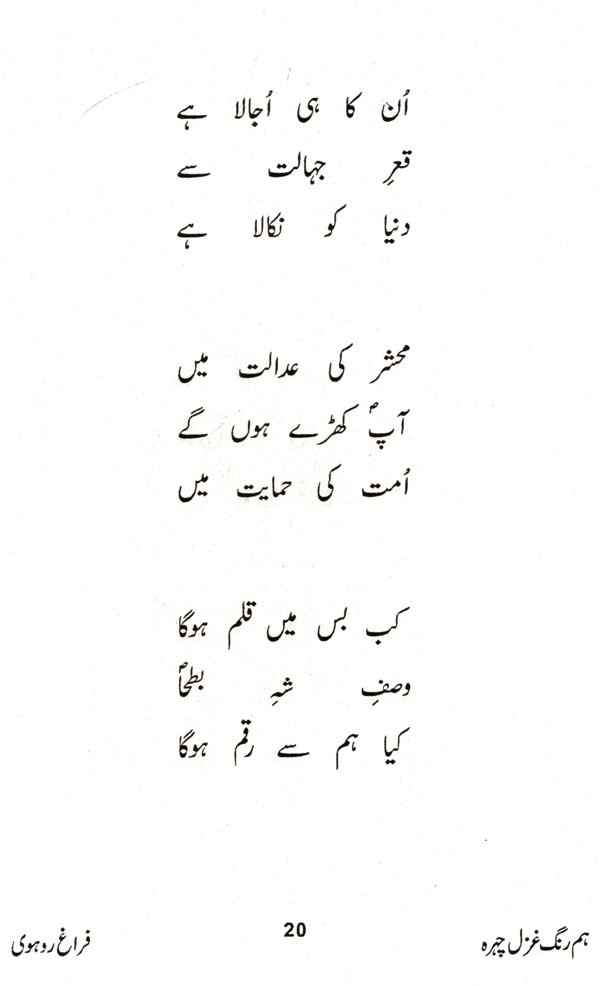 اُن کا ہی اُجالا ہے
قعرِ جہالت سے
دنیا کو نکالا ہے

محشر کی عدالت میں
آپؐ کھڑے ہوں گے
اُمت کی حمایت میں

کب بس میں قلم ہوگا
وصفِ شہِ بطحاؐ
کیا ہم سے رقم ہوگا

ہم رنگ غزل چہرہ
20
فراغ روہوی